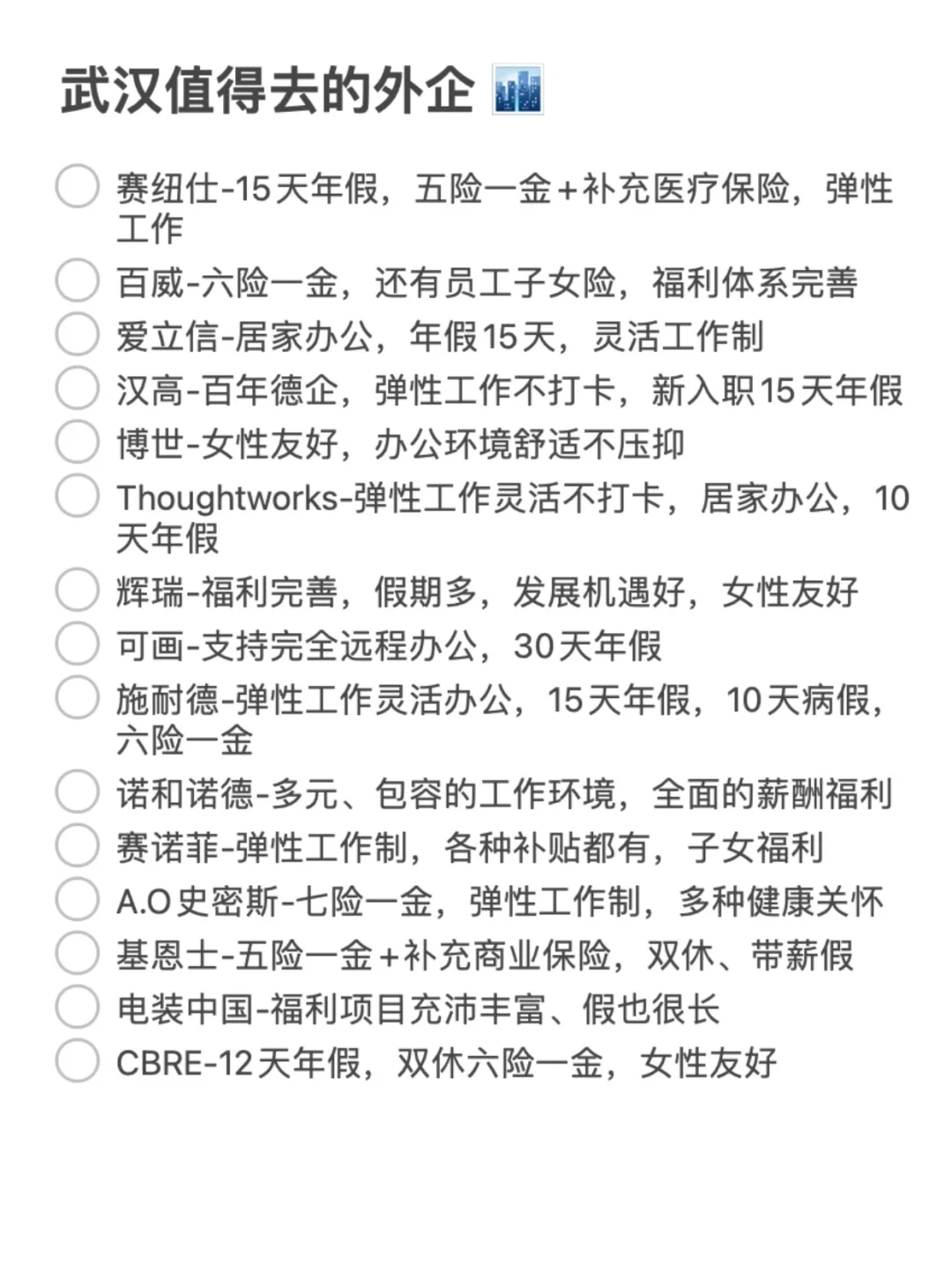 武汉值得去的外企

赛纽仕-15天年假，五险一金+补充医疗保险，弹性工作

百威-六险一金，还有员工子女险，福利体系完善

爱立信-居家办公，年假15天，灵活工作制

汉高-百年德企，弹性工作不打卡，新入职15天年假

博世-女性友好，办公环境舒适不压抑

Thoughtworks-弹性工作灵活不打卡，居家办公，10天年假

辉瑞-福利完善，假期多，发展机遇好，女性友好

可画-支持完全远程办公，30天年假

施耐德-弹性工作灵活办公，15天年假，10天病假，六险一金

诺和诺德-多元、包容的工作环境，全面的薪酬福利

赛诺菲-弹性工作制，各种补贴都有，子女福利

A.O史密斯-七险一金，弹性工作制，多种健康关怀

基恩士-五险一金+补充商业保险，双休、带薪假

电装中国-福利项目充沛丰富、假也很长

CBRE-12天年假，双休六险一金，女性友好